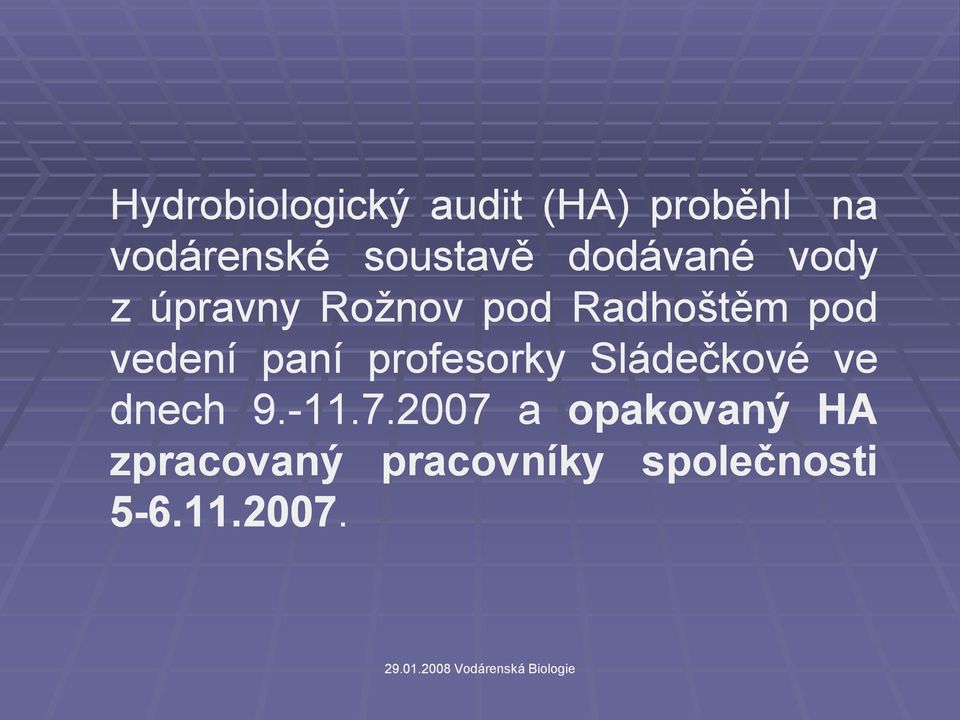 Hydrobiologický audit (HA) proběhl na vodárenské soustavě dodávané vody z úpravny Rožnov pod Radhoštěm pod vedení paní profesorky Sládečkové ve dnech 9.-11.7.2007 a opakovaný HA zpracovaný pracovníky společnosti 5-6.11.2007.

29.01.2008 Vodárenská Biologie